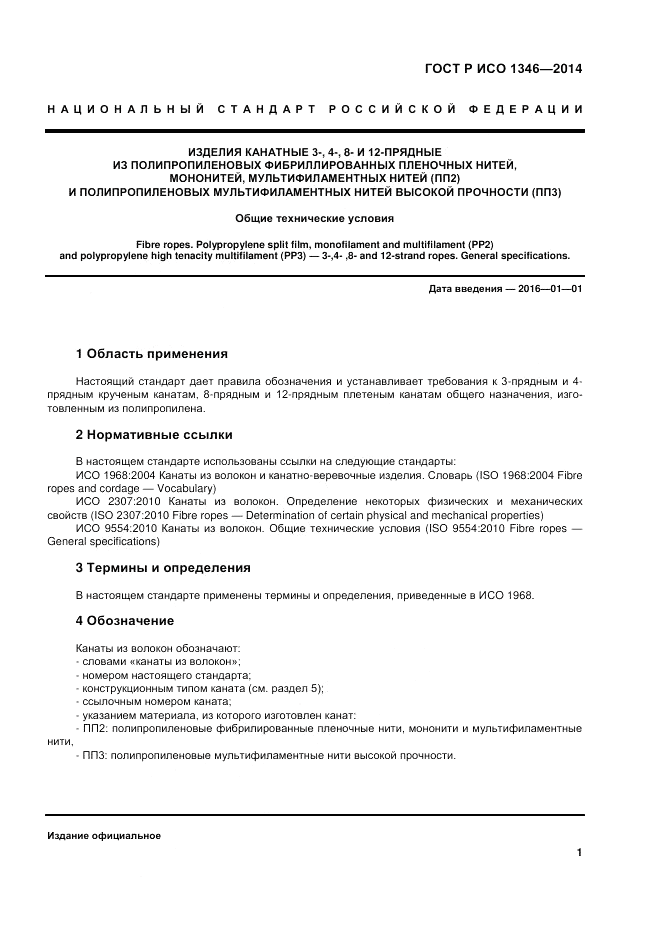 ГОСТ Р ИСО 1346—2014

НАЦИОНАЛЬНЫЙ СТАНДАРТ РОССИЙСКОЙ ФЕДЕРАЦИИ

ИЗДЕЛИЯ КАНАТНЫЕ 3-, 4-, 8- И 12-ПРЯДНЫЕ
ИЗ ПОЛИПРОПИЛЕНОВЫХ ФИБРИЛЛИРОВАННЫХ ПЛЕНОЧНЫХ НИТЕЙ,
МОНОНИТЕЙ, МУЛЬТИФИЛАМЕНТНЫХ НИТЕЙ (ПП2)
И ПОЛИПРОПИЛЕНОВЫХ МУЛЬТИФИЛАМЕНТНЫХ НИТЕЙ ВЫСОКОЙ ПРОЧНОСТИ (ПП3)

Общие технические условия

Fibre ropes. Polypropylene split film, monofilament and multifilament (PP2)
and polypropylene high tenacity multifilament (PP3) — 3-,4- ,8- and 12-strand ropes. General specifications.

Дата введения — 2016—01—01

1 Область применения

Настоящий стандарт дает правила обозначения и устанавливает требования к 3-прядным и 4-прядным крученым канатам, 8-прядным и 12-прядным плетеным канатам общего назначения, изготовленным из полипропилена.

2 Нормативные ссылки

В настоящем стандарте использованы ссылки на следующие стандарты:
ИСО 1968:2004 Канаты из волокон и канатно-веревочные изделия. Словарь (ISO 1968:2004 Fibre ropes and cordage — Vocabulary)
ИСО 2307:2010 Канаты из волокон. Определение некоторых физических и механических свойств (ISO 2307:2010 Fibre ropes — Determination of certain physical and mechanical properties)
ИСО 9554:2010 Канаты из волокон. Общие технические условия (ISO 9554:2010 Fibre ropes — General specifications)

3 Термины и определения

В настоящем стандарте применены термины и определения, приведенные в ИСО 1968.

4 Обозначение

Канаты из волокон обозначают:
- словами «канаты из волокон»;
- номером настоящего стандарта;
- конструкционным типом каната (см. раздел 5);
- ссылочным номером каната;
- указанием материала, из которого изготовлен канат:
- ПП2: полипропиленовые фибрилированные пленочные нити, мононити и мультифиламентные нити,
- ПП3: полипропиленовые мультифиламентные нити высокой прочности.

Издание официальное

1